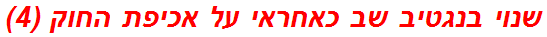 שנוי בנגטיב שב כאחראי על אכיפת החוק (4)